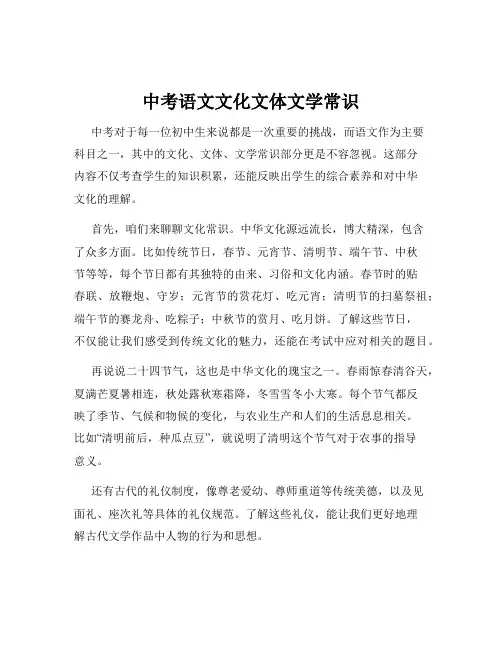 中考语文文化文体文学常识

中考对于每一位初中生来说都是一次重要的挑战，而语文作为主要科目之一，其中的文化、文体、文学常识部分更是不容忽视。这部分内容不仅考查学生的知识积累，还能反映出学生的综合素养和对中华文化的理解。

首先，咱们来聊聊文化常识。中华文化源远流长，博大精深，包含了众多方面。比如传统节日，春节、元宵节、清明节、端午节、中秋节等等，每个节日都有其独特的由来、习俗和文化内涵。春节时的贴春联、放鞭炮、守岁；元宵节的赏花灯、吃元宵；清明节的扫墓祭祖；端午节的赛龙舟、吃粽子；中秋节的赏月、吃月饼。了解这些节日，不仅能让我们感受到传统文化的魅力，还能在考试中应对相关的题目。

再说说二十四节气，这也是中华文化的瑰宝之一。春雨惊春清谷天，夏满芒夏暑相连，秋处露秋寒霜降，冬雪雪冬小大寒。每个节气都反映了季节、气候和物候的变化，与农业生产和人们的生活息息相关。比如“清明前后，种瓜点豆”，就说明了清明这个节气对于农事的指导意义。

还有古代的礼仪制度，像尊老爱幼、尊师重道等传统美德，以及见面礼、座次礼等具体的礼仪规范。了解这些礼仪，能让我们更好地理解古代文学作品中人物的行为和思想。